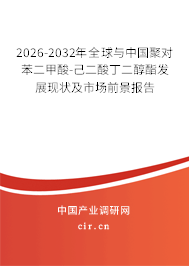 2026-2032年全球与中国聚对苯二甲酸-己二酸丁二醇酯发展现状及市场前景报告

中国产业调研网
cir.cn